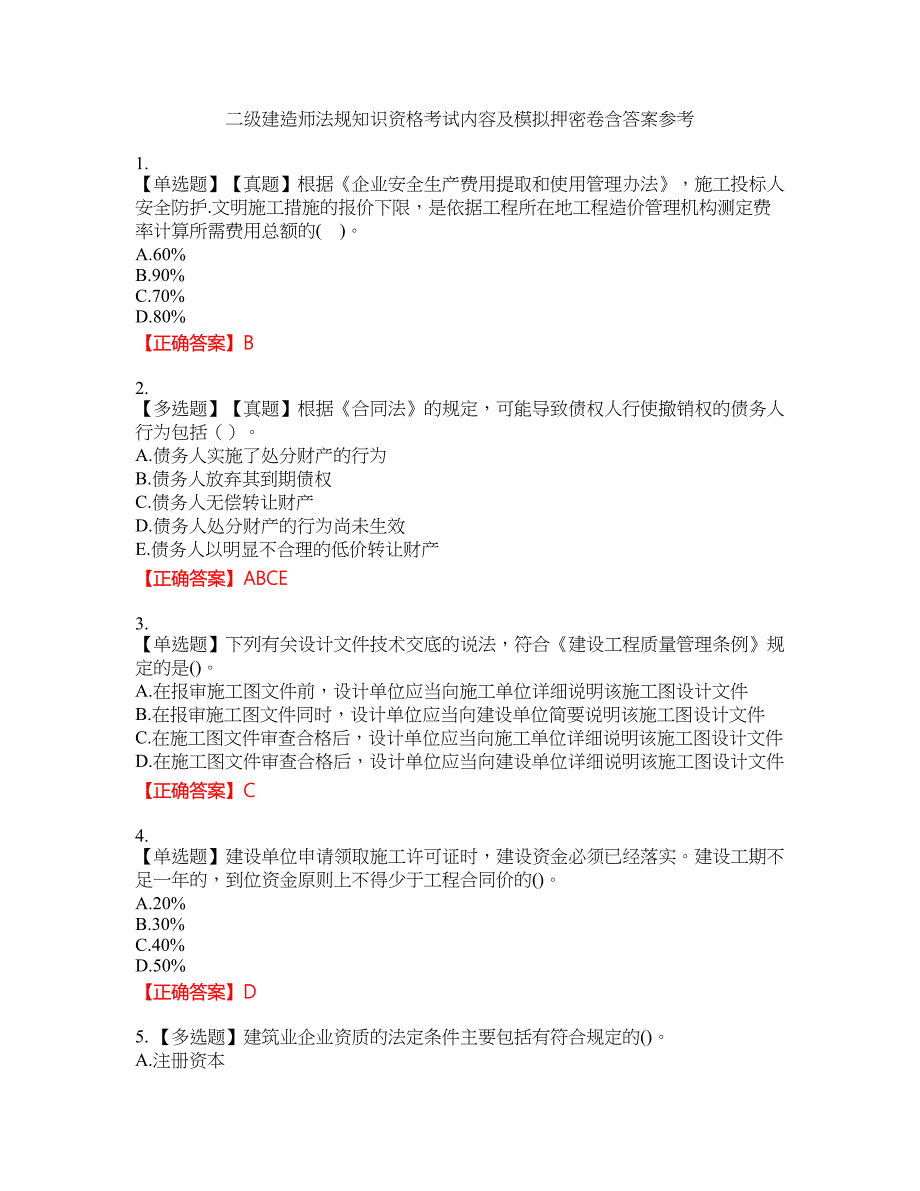 二级建造师法规知识资格考试内容及模拟押密卷含答案参考

1.
【单选题】【真题】根据《企业安全生产费用提取和使用管理办法》，施工投标人安全防护.文明施工措施的报价下限，是依据工程所在地工程造价管理机构测定费率计算所需费用总额的(    )。
A.60%
B.90%
C.70%
D.80%
【正确答案】B

2.
【多选题】【真题】根据《合同法》的规定，可能导致债权人行使撤销权的债务人行为包括（ ）。
A.债务人实施了处分财产的行为
B.债务人放弃其到期债权
C.债务人无偿转让财产
D.债务人处分财产的行为尚未生效
E.债务人以明显不合理的低价转让财产
【正确答案】ABCE

3.
【单选题】下列有关设计文件技术交底的说法，符合《建设工程质量管理条例》规定的是()。
A.在报审施工图文件前，设计单位应当向施工单位详细说明该施工图设计文件
B.在报审施工图文件同时，设计单位应当向建设单位简要说明该施工图设计文件
C.在施工图文件审查合格后，设计单位应当向施工单位详细说明该施工图设计文件
D.在施工图文件审查合格后，设计单位应当向建设单位详细说明该施工图设计文件
【正确答案】C

4.
【单选题】建设单位申请领取施工许可证时，建设资金必须已经落实。建设工期不足一年的，到位资金原则上不得少于工程合同价的()。
A.20%
B.30%
C.40%
D.50%
【正确答案】D

5.【多选题】建筑业企业资质的法定条件主要包括有符合规定的()。
A.注册资本